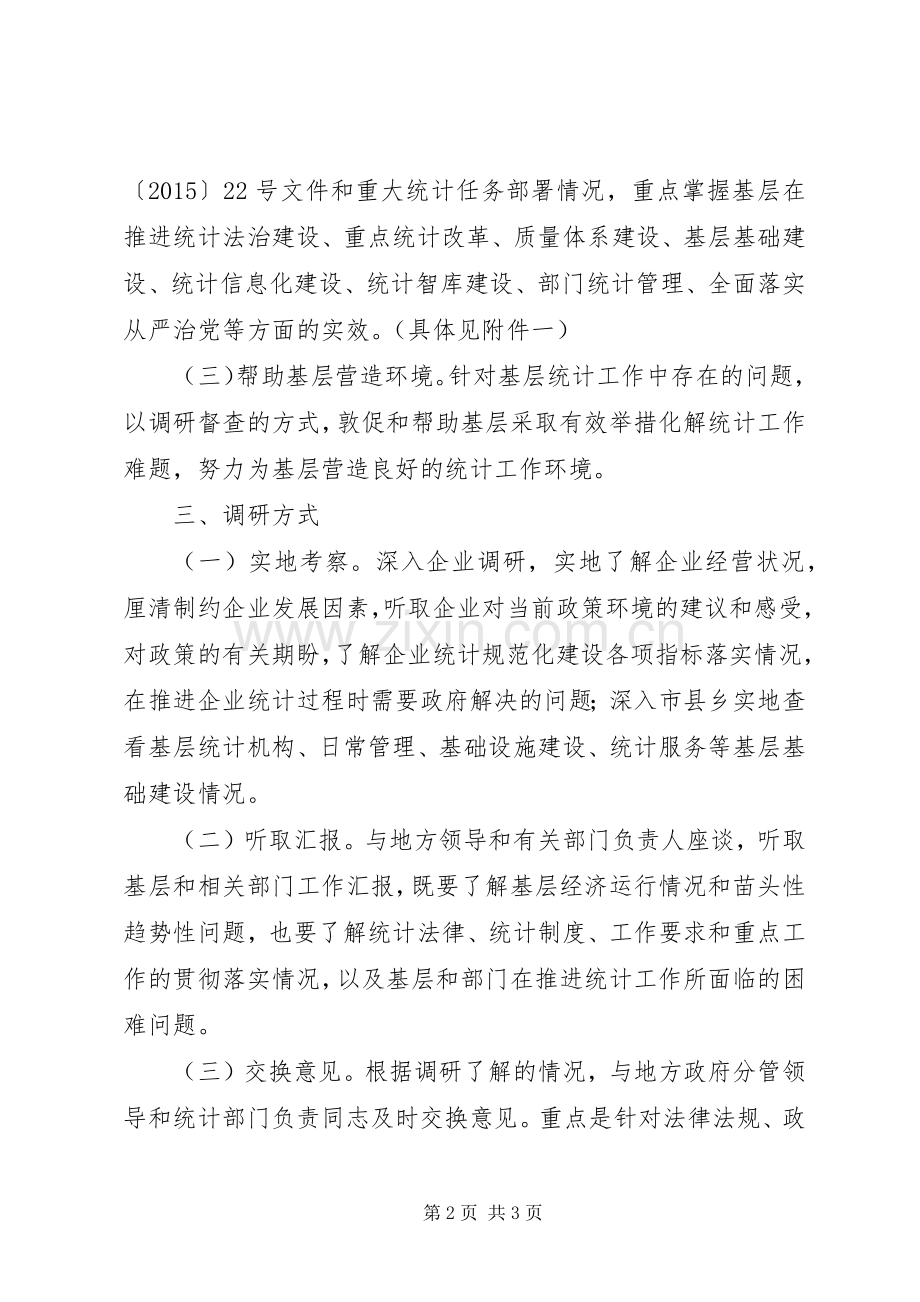 〔2015〕22号文件和重大统计任务部署情况，重点掌握基层在推进统计法治建设、重点统计改革、质量体系建设、基层基础建设、统计信息化建设、统计智库建设、部门统计管理、全面落实从严治党等方面的实效。（具体见附件一）

（三）帮助基层营造环境。针对基层统计工作中存在的问题，以调研督查的方式，敦促和帮助基层采取有效举措化解统计工作难题，努力为基层营造良好的统计工作环境。

三、调研方式

（一）实地考察。深入企业调研，实地了解企业经营状况，厘清制约企业发展因素，听取企业对当前政策环境的建议和感受，对政策的有关期盼，了解企业统计规范化建设各项指标落实情况，在推进企业统计过程时需要政府解决的问题；深入市县乡实地查看基层统计机构、日常管理、基础设施建设、统计服务等基层基础建设情况。

（二）听取汇报。与地方领导和有关部门负责人座谈，听取基层和相关部门工作汇报，既要了解基层经济运行情况和苗头性趋势性问题，也要了解统计法律、统计制度、工作要求和重点工作的贯彻落实情况，以及基层和部门在推进统计工作所面临的困难问题。

（三）交换意见。根据调研了解的情况，与地方政府分管领导和统计部门负责同志及时交换意见。重点是针对法律法规、政

第2页 共3页

www.zixin.com.cn